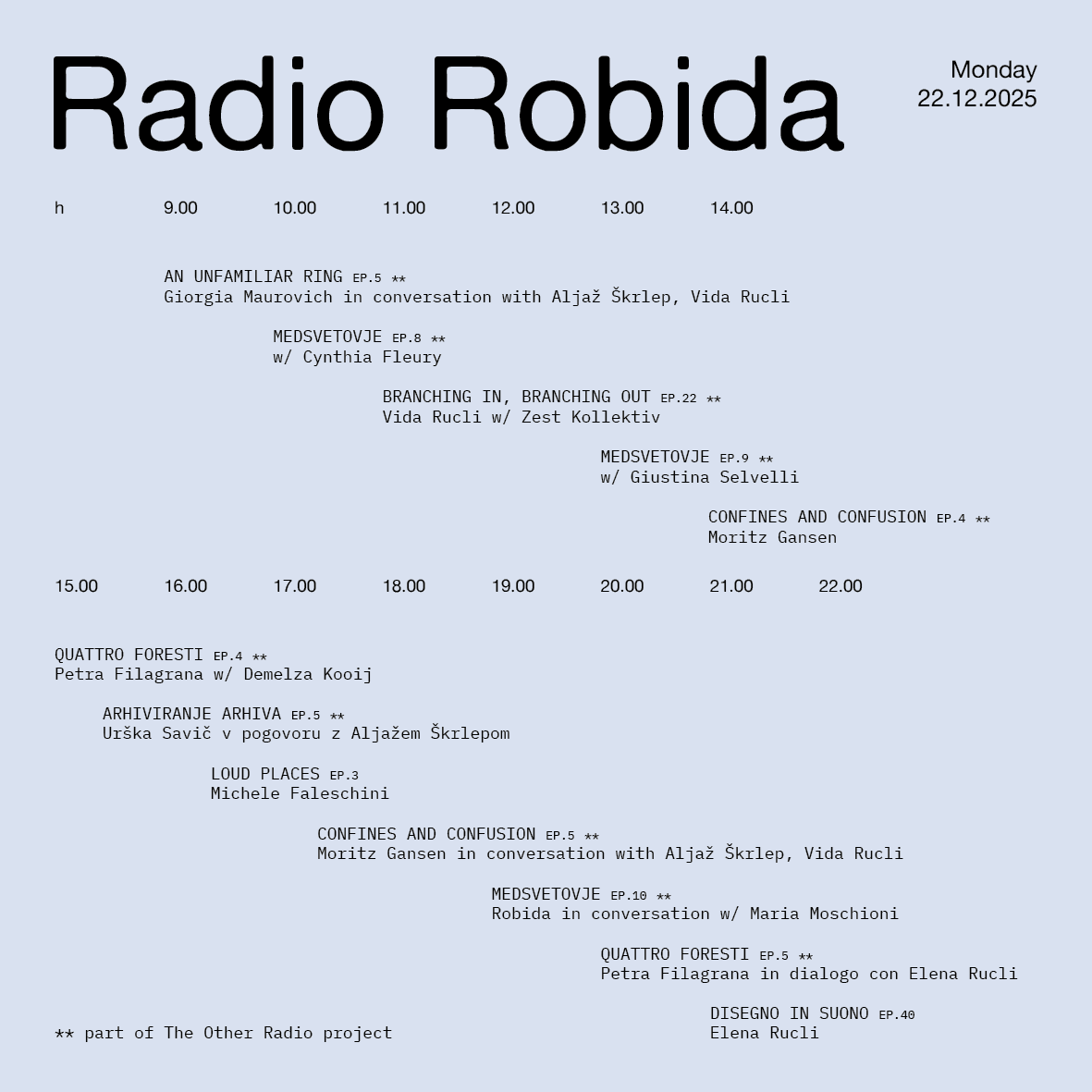 Radio Robida

Monday
22.12.2025

h 9.00 10.00 11.00 12.00 13.00 14.00

AN UNFAMILIAR RING EP.5 **
Giorgia Maurovich in conversation with Aljaž Škrlep, Vida Rucli

MEDSVETOVJE EP.8 **
w/ Cynthia Fleury

BRANCHING IN, BRANCHING OUT EP.22 **
Vida Rucli w/ Zest Kollektiv

MEDSVETOVJE EP.9 **
w/ Giustina Selvelli

CONFINES AND CONFUSION EP.4 **
Moritz Gansen

15.00 16.00 17.00 18.00 19.00 20.00 21.00 22.00

QUATTRO FORESTI EP.4 **
Petra Filagrana w/ Demelza Kooij

ARHIVIRANJE ARHIVA EP.5 **
Urška Savič v pogovoru z Aljažem Škrlepom

LOUD PLACES EP.3
Michele Faleschini

CONFINES AND CONFUSION EP.5 **
Moritz Gansen in conversation with Aljaž Škrlep, Vida Rucli

MEDSVETOVJE EP.10 **
Robida in conversation w/ Maria Moschioni

QUATTRO FORESTI EP.5 **
Petra Filagrana in dialogo con Elena Rucli

DISEGNO IN SUONO EP.40
Elena Rucli

** part of The Other Radio project